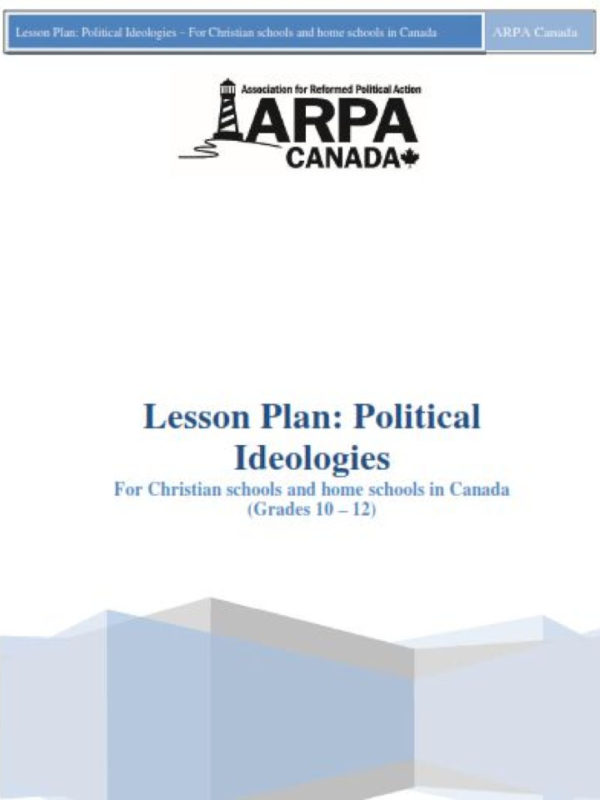 Lesson Plan: Political Ideologies – For Christian schools and home schools in Canada

ARPA Canada

Association for Reformed Political Action

ARPA

CANADA

Lesson Plan: Political Ideologies

For Christian schools and home schools in Canada

(Grades 10 – 12)